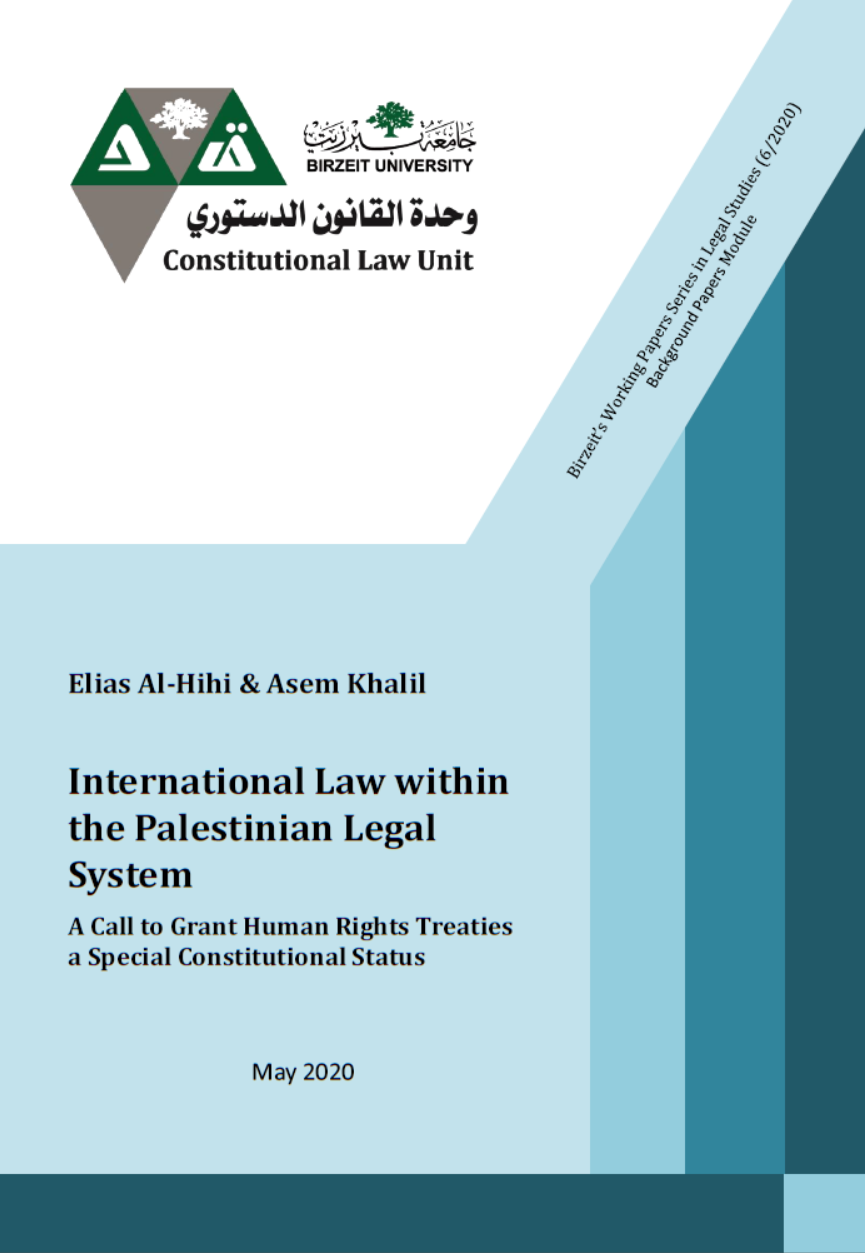 جامعة بيرزيت
BIRZEIT UNIVERSITY
وحدة القانون الدستوري
Constitutional Law Unit

Birzeit's Working Papers Series in Legal Studies (6/2020)
Background Papers Module

Elias Al-Hihi & Asem Khalil

International Law within the Palestinian Legal System

A Call to Grant Human Rights Treaties a Special Constitutional Status

May 2020